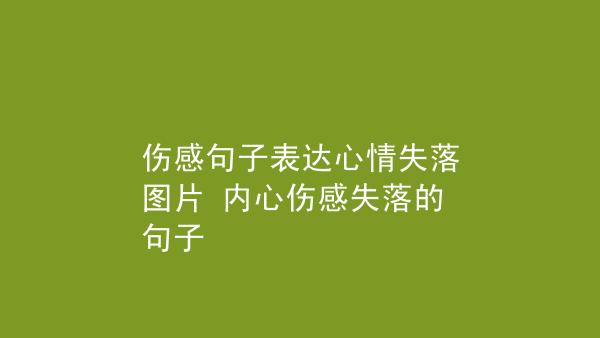 伤感句子表达心情失落图片 内心伤感失落的句子